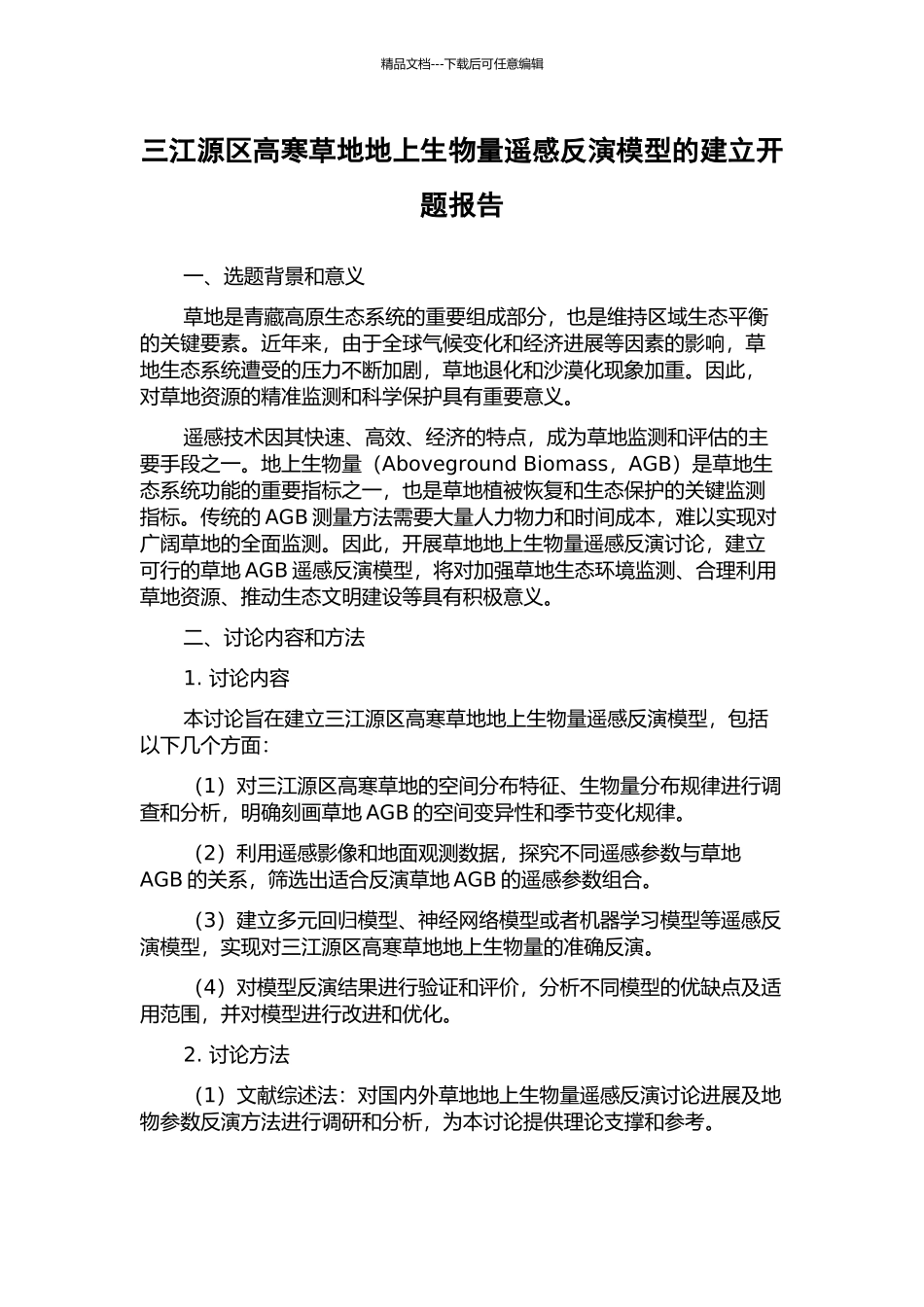 精品文档---下载后可任意编辑

三江源区高寒草地地上生物量遥感反演模型的建立开题报告

一、选题背景和意义

草地是青藏高原生态系统的重要组成部分，也是维持区域生态平衡的关键要素。近年来，由于全球气候变化和经济进展等因素的影响，草地生态系统遭受的压力不断加剧，草地退化和沙漠化现象加重。因此，对草地资源的精准监测和科学保护具有重要意义。

遥感技术因其快速、高效、经济的特点，成为草地监测和评估的主要手段之一。地上生物量（Aboveground Biomass，AGB）是草地生态系统功能的重要指标之一，也是草地植被恢复和生态保护的关键监测指标。传统的 AGB 测量方法需要大量人力物力和时间成本，难以实现对广阔草地的全面监测。因此，开展草地地上生物量遥感反演讨论，建立可行的草地 AGB 遥感反演模型，将对加强草地生态环境监测、合理利用草地资源、推动生态文明建设等具有积极意义。

二、讨论内容和方法

1. 讨论内容

本讨论旨在建立三江源区高寒草地地上生物量遥感反演模型，包括以下几个方面：

（1）对三江源区高寒草地的空间分布特征、生物量分布规律进行调查和分析，明确刻画草地 AGB 的空间变异性和季节变化规律。

（2）利用遥感影像和地面观测数据，探究不同遥感参数与草地 AGB 的关系，筛选出适合反演草地 AGB 的遥感参数组合。

（3）建立多元回归模型、神经网络模型或者机器学习模型等遥感反演模型，实现对三江源区高寒草地地上生物量的准确反演。

（4）对模型反演结果进行验证和评价，分析不同模型的优缺点及适用范围，并对模型进行改进和优化。

2. 讨论方法

（1）文献综述法：对国内外草地地上生物量遥感反演讨论进展及地物参数反演方法进行调研和分析，为本讨论提供理论支撑和参考。